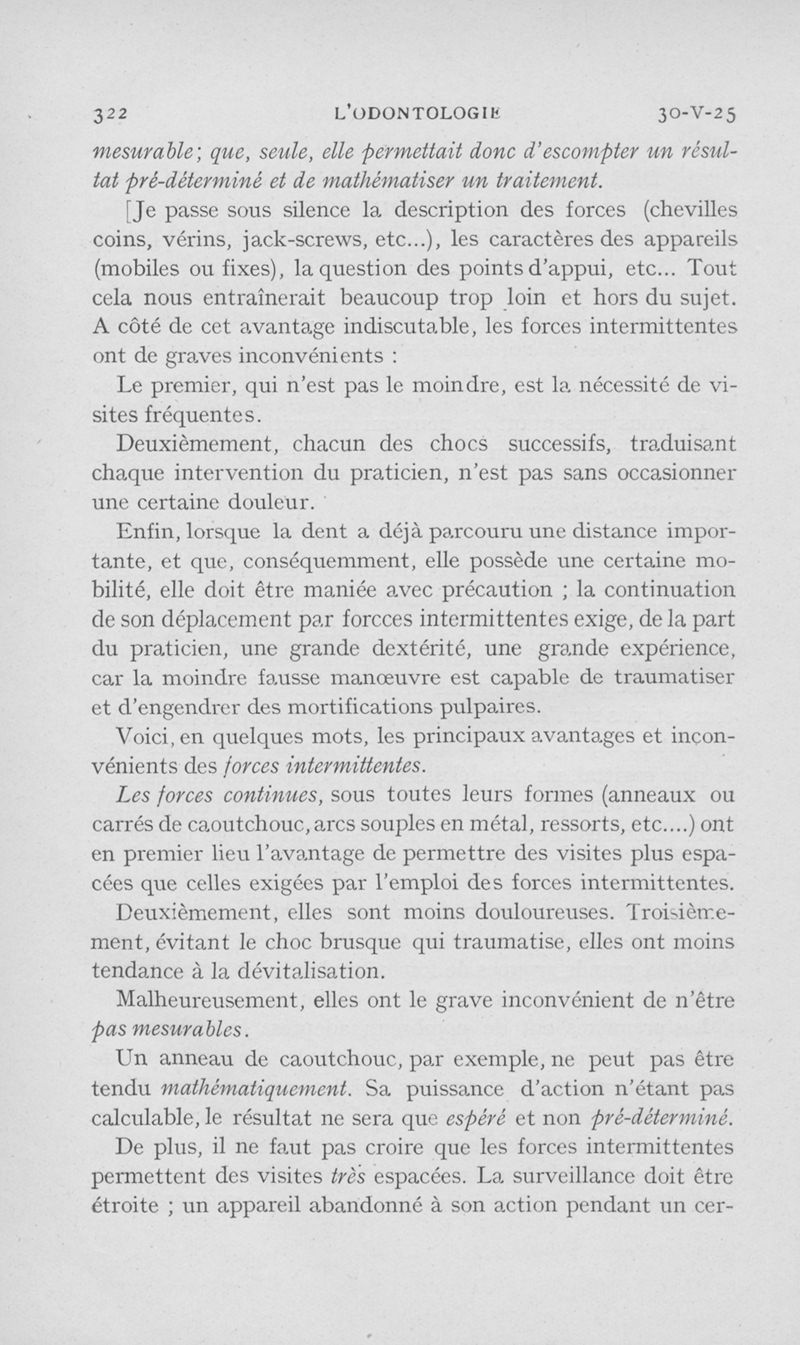 322 L'ODONTOLOGIE 30-V-25

mesurable; que, seule, elle permettait donc d'escompter un résultat pré-déterminé et de mathématiser un traitement.

[Je passe sous silence la description des forces (chevilles coins, vérins, jack-screws, etc...), les caractères des appareils (mobiles ou fixes), la question des points d'appui, etc... Tout cela nous entraînerait beaucoup trop loin et hors du sujet. A côté de cet avantage indiscutable, les forces intermittentes ont de graves inconvénients :

Le premier, qui n'est pas le moindre, est la nécessité de visites fréquentes.

Deuxièmement, chacun des chocs successifs, traduisant chaque intervention du praticien, n'est pas sans occasionner une certaine douleur.

Enfin, lorsque la dent a déjà parcouru une distance importante, et que, conséquemment, elle possède une certaine mobilité, elle doit être maniée avec précaution ; la continuation de son déplacement par forcces intermittentes exige, de la part du praticien, une grande dextérité, une grande expérience, car la moindre fausse manœuvre est capable de traumatiser et d'engendrer des mortifications pulpaires.

Voici, en quelques mots, les principaux avantages et inconvénients des forces intermittentes.

Les forces continues, sous toutes leurs formes (anneaux ou carrés de caoutchouc, arcs souples en métal, ressorts, etc....) ont en premier lieu l'avantage de permettre des visites plus espacées que celles exigées par l'emploi des forces intermittentes.

Deuxièmement, elles sont moins douloureuses. Troisièmement, évitant le choc brusque qui traumatise, elles ont moins tendance à la dévitalisation.

Malheureusement, elles ont le grave inconvénient de n'être pas mesurables.

Un anneau de caoutchouc, par exemple, ne peut pas être tendu mathématiquement. Sa puissance d'action n'étant pas calculable, le résultat ne sera que espéré et non pré-déterminé.

De plus, il ne faut pas croire que les forces intermittentes permettent des visites très espacées. La surveillance doit être étroite ; un appareil abandonné à son action pendant un cer-